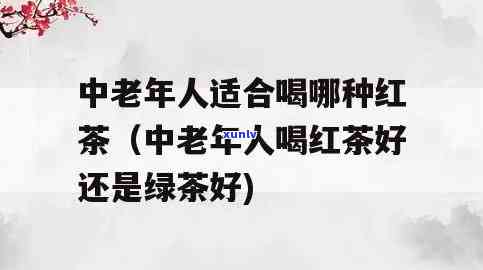 中老年人适合喝哪种红茶（中老年人喝红茶好还是绿茶好）

xunlv